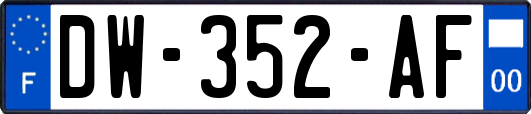 F
DW-352-AF
00